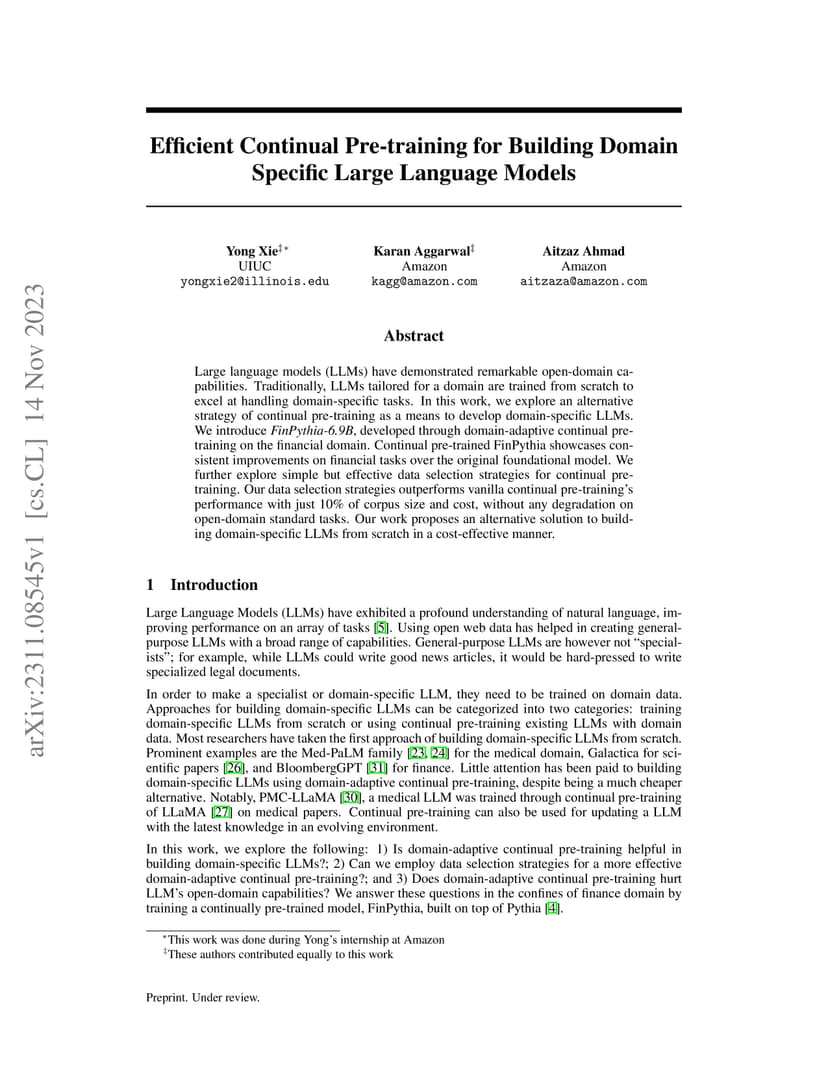 arXiv:2311.08545v1 [cs.CL] 14 Nov 2023

Efficient Continual Pre-training for Building Domain Specific Large Language Models

Yong Xie$^{‡*}$
UIUC
yongxie2@illinois.edu

Karan Aggarwal$^{‡}$
Amazon
kagg@amazon.com

Aitzaz Ahmad
Amazon
aitzaza@amazon.com

Abstract

Large language models (LLMs) have demonstrated remarkable open-domain capabilities. Traditionally, LLMs tailored for a domain are trained from scratch to excel at handling domain-specific tasks. In this work, we explore an alternative strategy of continual pre-training as a means to develop domain-specific LLMs. We introduce FinPythia-6.9B, developed through domain-adaptive continual pre-training on the financial domain. Continual pre-trained FinPythia showcases consistent improvements on financial tasks over the original foundational model. We further explore simple but effective data selection strategies for continual pre-training. Our data selection strategies outperforms vanilla continual pre-training's performance with just 10% of corpus size and cost, without any degradation on open-domain standard tasks. Our work proposes an alternative solution to building domain-specific LLMs from scratch in a cost-effective manner.

1 Introduction

Large Language Models (LLMs) have exhibited a profound understanding of natural language, improving performance on an array of tasks [5]. Using open web data has helped in creating general-purpose LLMs with a broad range of capabilities. General-purpose LLMs are however not "specialists"; for example, while LLMs could write good news articles, it would be hard-pressed to write specialized legal documents.

In order to make a specialist or domain-specific LLM, they need to be trained on domain data. Approaches for building domain-specific LLMs can be categorized into two categories: training domain-specific LLMs from scratch or using continual pre-training existing LLMs with domain data. Most researchers have taken the first approach of building domain-specific LLMs from scratch. Prominent examples are the Med-PaLM family [23, 24] for the medical domain, Galactica for scientific papers [26], and BloombergGPT [31] for finance. Little attention has been paid to building domain-specific LLMs using domain-adaptive continual pre-training, despite being a much cheaper alternative. Notably, PMC-LLaMA [30], a medical LLM was trained through continual pre-training of LLaMA [27] on medical papers. Continual pre-training can also be used for updating a LLM with the latest knowledge in an evolving environment.

In this work, we explore the following: 1) Is domain-adaptive continual pre-training helpful in building domain-specific LLMs?; 2) Can we employ data selection strategies for a more effective domain-adaptive continual pre-training?; and 3) Does domain-adaptive continual pre-training hurt LLM's open-domain capabilities? We answer these questions in the confines of finance domain by training a continually pre-trained model, FinPythia, built on top of Pythia [4].

$^{*}$This work was done during Yong's internship at Amazon
$^{‡}$These authors contributed equally to this work

Preprint. Under review.